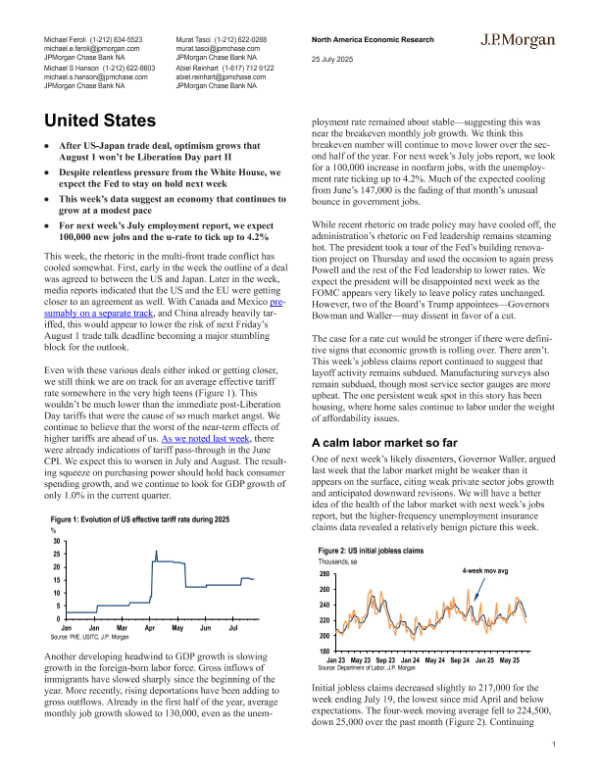 Michael Feroli (1-212) 834-5523
michael.e.feroli@jpmorgan.com
JPMorgan Chase Bank NA

Michael S Hanson (1-212) 622-8603
michael.s.hanson@jpmchase.com
JPMorgan Chase Bank NA

Murat Tasci (1-212) 622-0288
murat.tasci@jpmchase.com
JPMorgan Chase Bank NA

Abiel Reinhart (1-617) 712 9122
abiel.reinhart@jpmchase.com
JPMorgan Chase Bank NA

North America Economic Research
25 July 2025

J.P.Morgan

United States

• After US-Japan trade deal, optimism grows that August 1 won't be Liberation Day part II
• Despite relentless pressure from the White House, we expect the Fed to stay on hold next week
• This week's data suggest an economy that continues to grow at a modest pace
• For next week's July employment report, we expect 100,000 new jobs and the u-rate to tick up to 4.2%

This week, the rhetoric in the multi-front trade conflict has cooled somewhat. First, early in the week the outline of a deal was agreed to between the US and Japan. Later in the week, media reports indicated that the US and the EU were getting closer to an agreement as well. With Canada and Mexico presumably on a separate track, and China already heavily tariffed, this would appear to lower the risk of next Friday's August 1 trade talk deadline becoming a major stumbling block for the outlook.

Even with these various deals either inked or getting closer, we still think we are on track for an average effective tariff rate somewhere in the very high teens (Figure 1). This wouldn't be much lower than the immediate post-Liberation Day tariffs that were the cause of so much market angst. We continue to believe that the worst of the near-term effects of higher tariffs are ahead of us. As we noted last week, there were already indications of tariff pass-through in the June CPI. We expect this to worsen in July and August. The resulting squeeze on purchasing power should hold back consumer spending growth, and we continue to look for GDP growth of only 1.0% in the current quarter.

Figure 1: Evolution of US effective tariff rate during 2025
%
30
25
20
15
10
5
0
Jan Jan Mar Apr May Jun Jul
Source: PIIE, USITC, J.P. Morgan

Another developing headwind to GDP growth is slowing growth in the foreign-born labor force. Gross inflows of immigrants have slowed sharply since the beginning of the year. More recently, rising deportations have been adding to gross outflows. Already in the first half of the year, average monthly job growth slowed to 130,000, even as the unemployment rate remained about stable—suggesting this was near the breakeven monthly job growth. We think this breakeven number will continue to move lower over the second half of the year. For next week's July jobs report, we look for a 100,000 increase in nonfarm jobs, with the unemployment rate ticking up to 4.2%. Much of the expected cooling from June's 147,000 is the fading of that month's unusual bounce in government jobs.

While recent rhetoric on trade policy may have cooled off, the administration's rhetoric on Fed leadership remains steaming hot. The president took a tour of the Fed's building renovation project on Thursday and used the occasion to again press Powell and the rest of the Fed leadership to lower rates. We expect the president will be disappointed next week as the FOMC appears very likely to leave policy rates unchanged. However, two of the Board's Trump appointees—Governors Bowman and Waller—may dissent in favor of a cut.

The case for a rate cut would be stronger if there were definitive signs that economic growth is rolling over. There aren't. This week's jobless claims report continued to suggest that layoff activity remains subdued. Manufacturing surveys also remain subdued, though most service sector gauges are more upbeat. The one persistent weak spot in this story has been housing, where home sales continue to labor under the weight of affordability issues.

A calm labor market so far

One of next week's likely dissenters, Governor Waller, argued last week that the labor market might be weaker than it appears on the surface, citing weak private sector jobs growth and anticipated downward revisions. We will have a better idea of the health of the labor market with next week's jobs report, but the higher-frequency unemployment insurance claims data revealed a relatively benign picture this week.

Figure 2: US initial jobless claims
Thousands, sa
4-week mov avg
280
260
240
220
200
180
Jan 23 May 23 Sep 23 Jan 24 May 24 Sep 24 Jan 25 May 25
Source: Department of Labor, J.P. Morgan

Initial jobless claims decreased slightly to 217,000 for the week ending July 19, the lowest since mid April and below expectations. The four-week moving average fell to 224,500, down 25,000 over the past month (Figure 2). Continuing

1